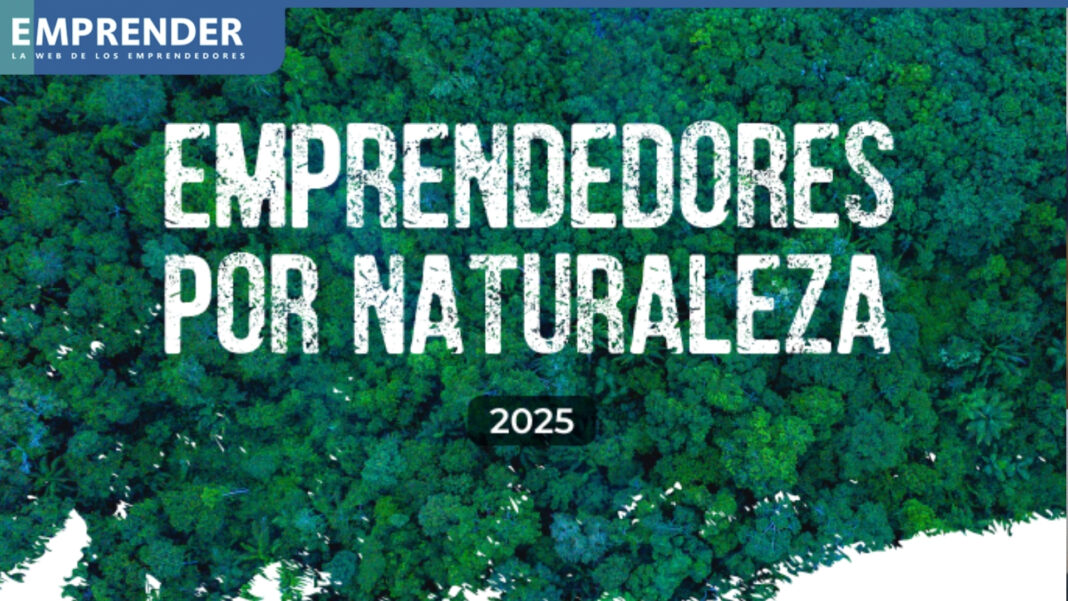 EMPRENDER
LA WEB DE LOS EMPRENDEDORES

EMPRENDEDORES POR NATURALEZA

2025